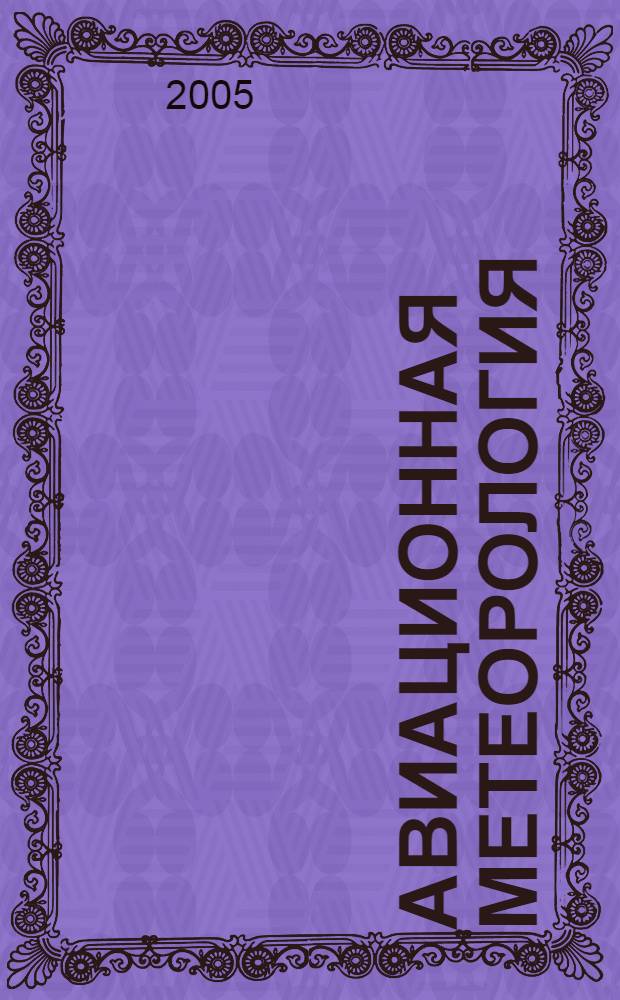 2005

АВИАЦИОННАЯ МЕТЕОРОЛОГИЯ